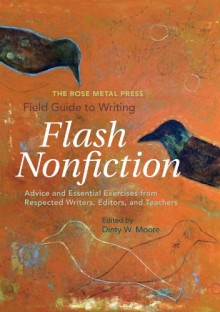 THE ROSE METAL PRESS
Field Guide to Writing
Flash Nonfiction

Advice and Essential Exercises from Respected Writers, Editors, and Teachers

Edited by
Dinty W. Moore